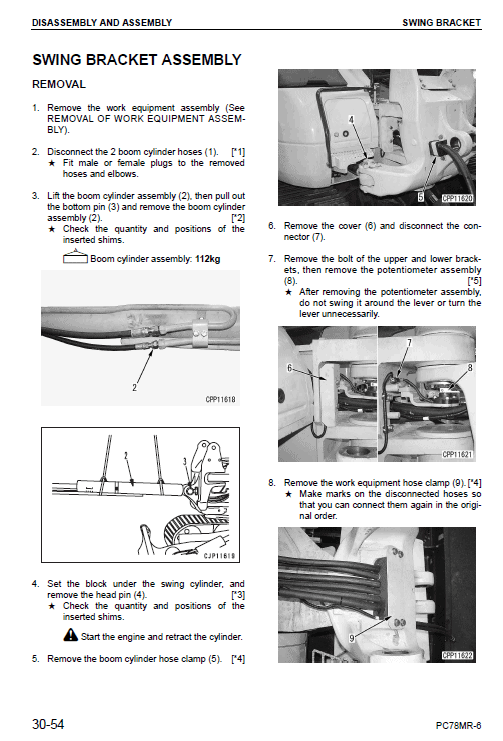 DISASSEMBLY AND ASSEMBLY

SWING BRACKET

SWING BRACKET ASSEMBLY

REMOVAL

1. Remove the work equipment assembly (See REMOVAL OF WORK EQUIPMENT ASSEMBLY).

2. Disconnect the 2 boom cylinder hoses (1). [*1]
★ Fit male or female plugs to the removed hoses and elbows.

3. Lift the boom cylinder assembly (2), then pull out the bottom pin (3) and remove the boom cylinder assembly (2). [*2]
★ Check the quantity and positions of the inserted shims.

Boom cylinder assembly: 112kg

2

CPP11618

2

3

CJP11619

4. Set the block under the swing cylinder, and remove the head pin (4). [*3]
★ Check the quantity and positions of the inserted shims.

Start the engine and retract the cylinder.

5. Remove the boom cylinder hose clamp (5). [*4]

4

5

CPP11620

6. Remove the cover (6) and disconnect the connector (7).

7. Remove the bolt of the upper and lower brackets, then remove the potentiometer assembly (8). [*5]
★ After removing the potentiometer assembly, do not swing it around the lever or turn the lever unnecessarily.

6

7

8

CPP11621

8. Remove the work equipment hose clamp (9). [*4]
★ Make marks on the disconnected hoses so that you can connect them again in the original order.

9

CPP11622

30-54

PC78MR-6